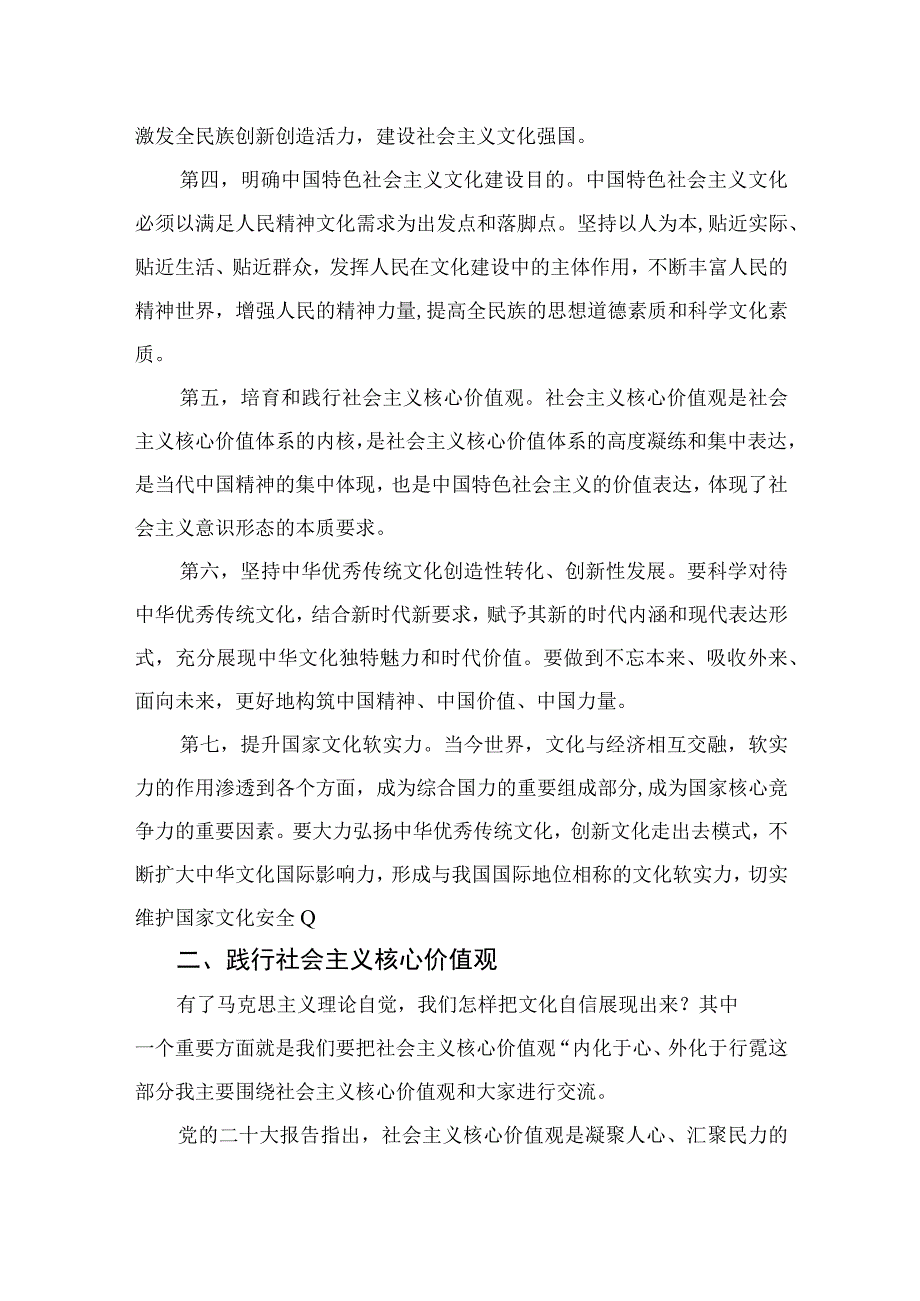 激发全民族创新创造活力，建设社会主义文化强国。

第四，明确中国特色社会主义文化建设目的。中国特色社会主义文化必须以满足人民精神文化需求为出发点和落脚点。坚持以人为本，贴近实际、贴近生活、贴近群众，发挥人民在文化建设中的主体作用，不断丰富人民的精神世界，增强人民的精神力量，提高全民族的思想道德素质和科学文化素质。

第五，培育和践行社会主义核心价值观。社会主义核心价值观是社会主义核心价值体系的内核，是社会主义核心价值体系的高度凝练和集中表达，是当代中国精神的集中体现，也是中国特色社会主义的价值表达，体现了社会主义意识形态的本质要求。

第六，坚持中华优秀传统文化创造性转化、创新性发展。要科学对待中华优秀传统文化，结合新时代新要求，赋予其新的时代内涵和现代表达形式，充分展现中华文化独特魅力和时代价值。要做到不忘本来、吸收外来、面向未来，更好地构筑中国精神、中国价值、中国力量。

第七，提升国家文化软实力。当今世界，文化与经济相互交融，软实力的作用渗透到各个方面，成为综合国力的重要组成部分，成为国家核心竞争力的重要因素。要大力弘扬中华优秀传统文化，创新文化走出去模式，不断扩大中华文化国际影响力，形成与我国国际地位相称的文化软实力，切实维护国家文化安全Q

二、践行社会主义核心价值观

有了马克思主义理论自觉，我们怎样把文化自信展现出来？其中一个重要方面就是我们要把社会主义核心价值观“内化于心、外化于行霓这部分我主要围绕社会主义核心价值观和大家进行交流。

党的二十大报告指出，社会主义核心价值观是凝聚人心、汇聚民力的